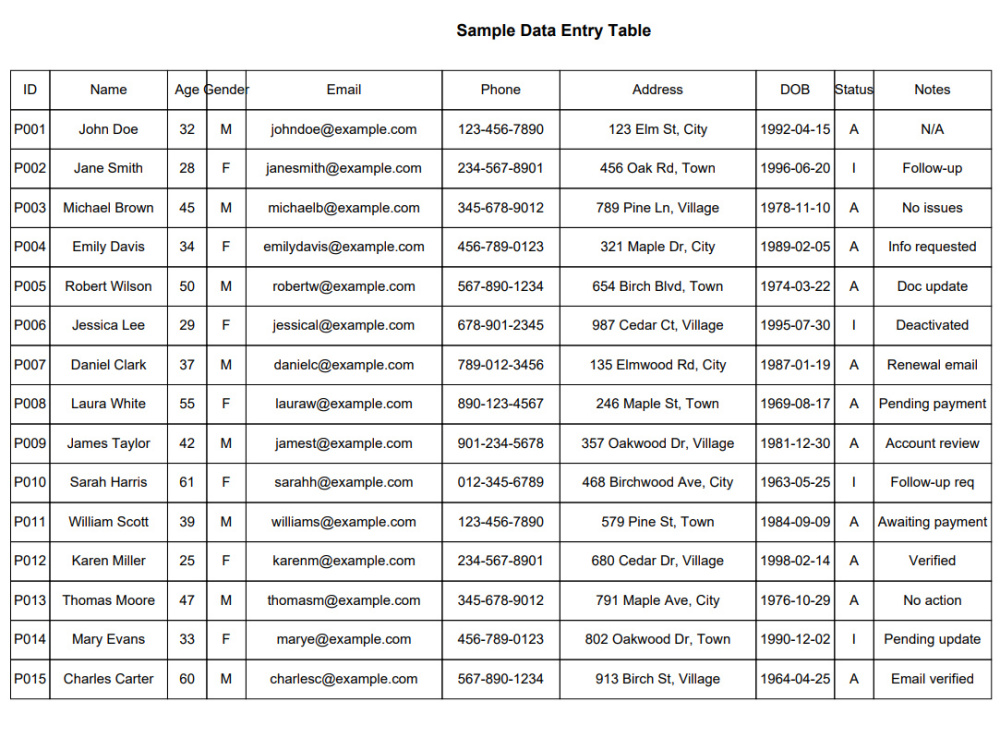 Sample Data Entry Table

| ID | Name | Age | Gender | Email | Phone | Address | DOB | Status | Notes |
|---|---|---|---|---|---|---|---|---|---|
| P001 | John Doe | 32 | M | johndoe@example.com | 123-456-7890 | 123 Elm St, City | 1992-04-15 | A | N/A |
| P002 | Jane Smith | 28 | F | janesmith@example.com | 234-567-8901 | 456 Oak Rd, Town | 1996-06-20 | I | Follow-up |
| P003 | Michael Brown | 45 | M | michaelb@example.com | 345-678-9012 | 789 Pine Ln, Village | 1978-11-10 | A | No issues |
| P004 | Emily Davis | 34 | F | emilydavis@example.com | 456-789-0123 | 321 Maple Dr, City | 1989-02-05 | A | Info requested |
| P005 | Robert Wilson | 50 | M | robertw@example.com | 567-890-1234 | 654 Birch Blvd, Town | 1974-03-22 | A | Doc update |
| P006 | Jessica Lee | 29 | F | jessical@example.com | 678-901-2345 | 987 Cedar Ct, Village | 1995-07-30 | I | Deactivated |
| P007 | Daniel Clark | 37 | M | danielc@example.com | 789-012-3456 | 135 Elmwood Rd, City | 1987-01-19 | A | Renewal email |
| P008 | Laura White | 55 | F | lauraw@example.com | 890-123-4567 | 246 Maple St, Town | 1969-08-17 | A | Pending payment |
| P009 | James Taylor | 42 | M | jamest@example.com | 901-234-5678 | 357 Oakwood Dr, Village | 1981-12-30 | A | Account review |
| P010 | Sarah Harris | 61 | F | sarahh@example.com | 012-345-6789 | 468 Birchwood Ave, City | 1963-05-25 | I | Follow-up req |
| P011 | William Scott | 39 | M | williams@example.com | 123-456-7890 | 579 Pine St, Town | 1984-09-09 | A | Awaiting payment |
| P012 | Karen Miller | 25 | F | karenm@example.com | 234-567-8901 | 680 Cedar Dr, Village | 1998-02-14 | A | Verified |
| P013 | Thomas Moore | 47 | M | thomasm@example.com | 345-678-9012 | 791 Maple Ave, City | 1976-10-29 | A | No action |
| P014 | Mary Evans | 33 | F | marye@example.com | 456-789-0123 | 802 Oakwood Dr, Town | 1990-12-02 | I | Pending update |
| P015 | Charles Carter | 60 | M | charlesc@example.com | 567-890-1234 | 913 Birch St, Village | 1964-04-25 | A | Email verified |